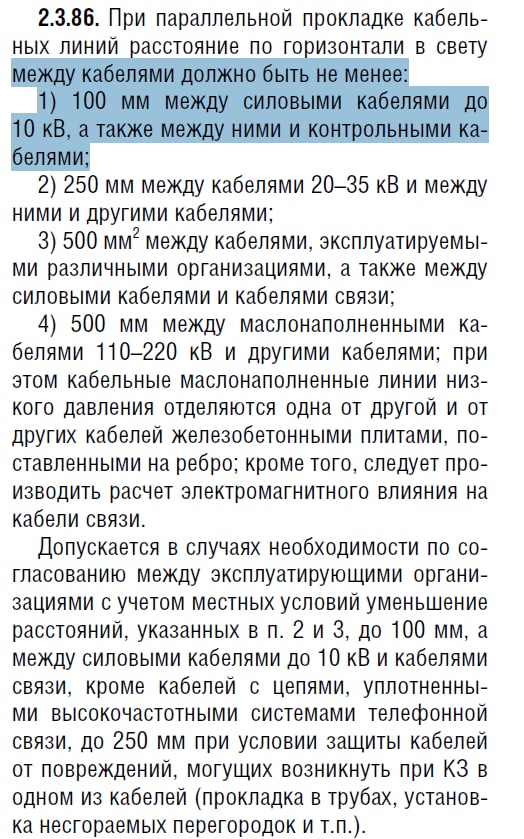 **2.3.86.** При параллельной прокладке кабельных линий расстояние по горизонтали в свету между кабелями должно быть не менее:

1) 100 мм между силовыми кабелями до 10 кВ, а также между ними и контрольными кабелями;

2) 250 мм между кабелями 20–35 кВ и между ними и другими кабелями;

3) 500 мм$^2$ между кабелями, эксплуатируемыми различными организациями, а также между силовыми кабелями и кабелями связи;

4) 500 мм между маслонаполненными кабелями 110–220 кВ и другими кабелями; при этом кабельные маслонаполненные линии низкого давления отделяются одна от другой и от других кабелей железобетонными плитами, поставленными на ребро; кроме того, следует производить расчет электромагнитного влияния на кабели связи.

Допускается в случаях необходимости по согласованию между эксплуатирующими организациями с учетом местных условий уменьшение расстояний, указанных в п. 2 и 3, до 100 мм, а между силовыми кабелями до 10 кВ и кабелями связи, кроме кабелей с цепями, уплотненными высокочастотными системами телефонной связи, до 250 мм при условии защиты кабелей от повреждений, могущих возникнуть при КЗ в одном из кабелей (прокладка в трубах, установка несгораемых перегородок и т.п.).